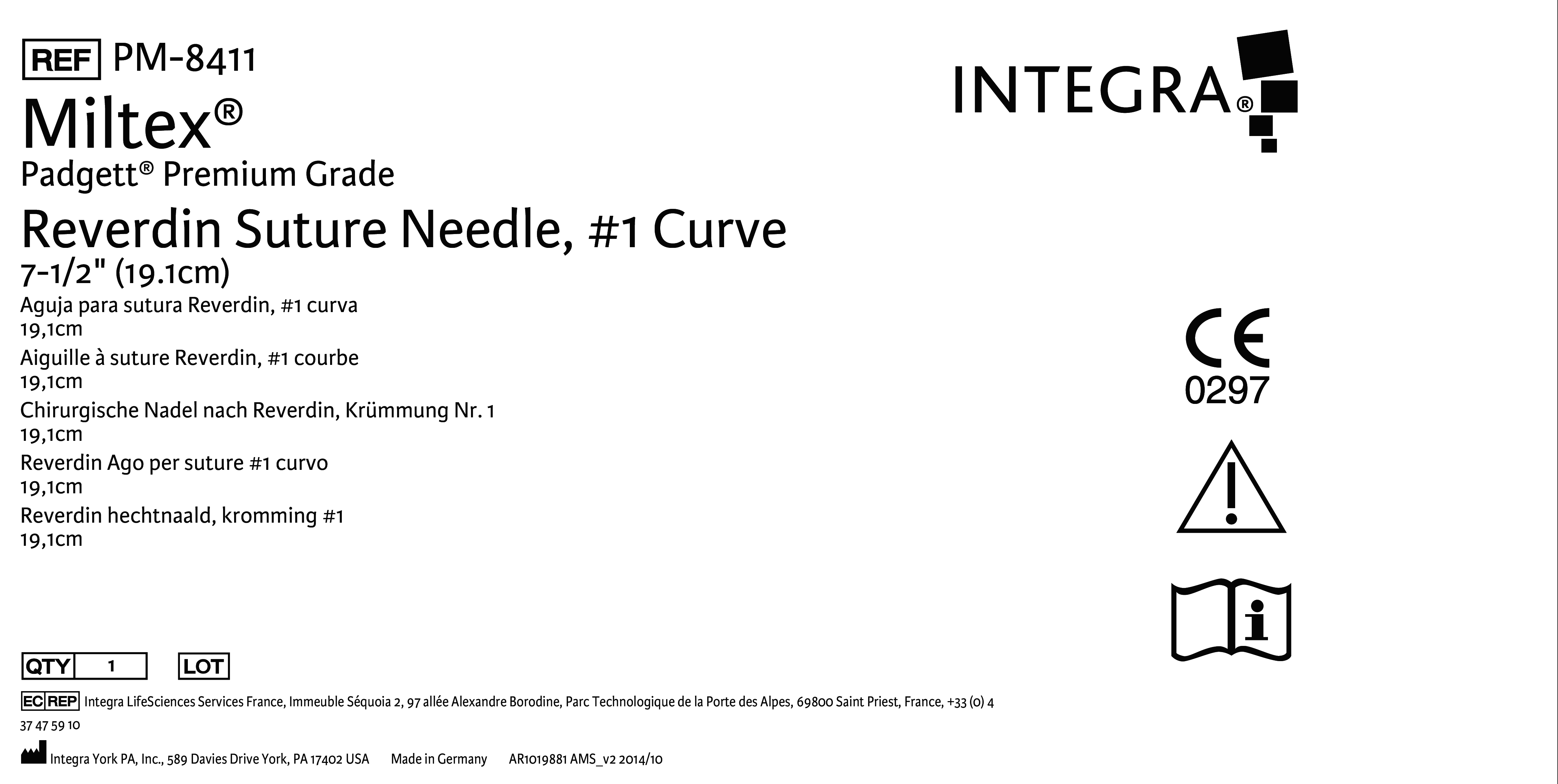 REF PM-8411

Miltex®

Padgett® Premium Grade

Reverdin Suture Needle, #1 Curve

7-1/2" (19.1cm)

Aguja para sutura Reverdin, #1 curva
19,1cm

Aiguille à suture Reverdin, #1 courbe
19,1cm

Chirurgische Nadel nach Reverdin, Krümmung Nr. 1
19,1cm

Reverdin Ago per suture #1 curvo
19,1cm

Reverdin hechtnaald, kromming #1
19,1cm

INTEGRA®

CE
0297

QTY 1 LOT

EC REP Integra LifeSciences Services France, Immeuble Séquoia 2, 97 allée Alexandre Borodine, Parc Technologique de la Porte des Alpes, 69800 Saint Priest, France, +33 (0) 4 37 47 59 10

Integra York PA, Inc., 589 Davies Drive York, PA 17402 USA Made in Germany AR1019881 AMS_v2 2014/10